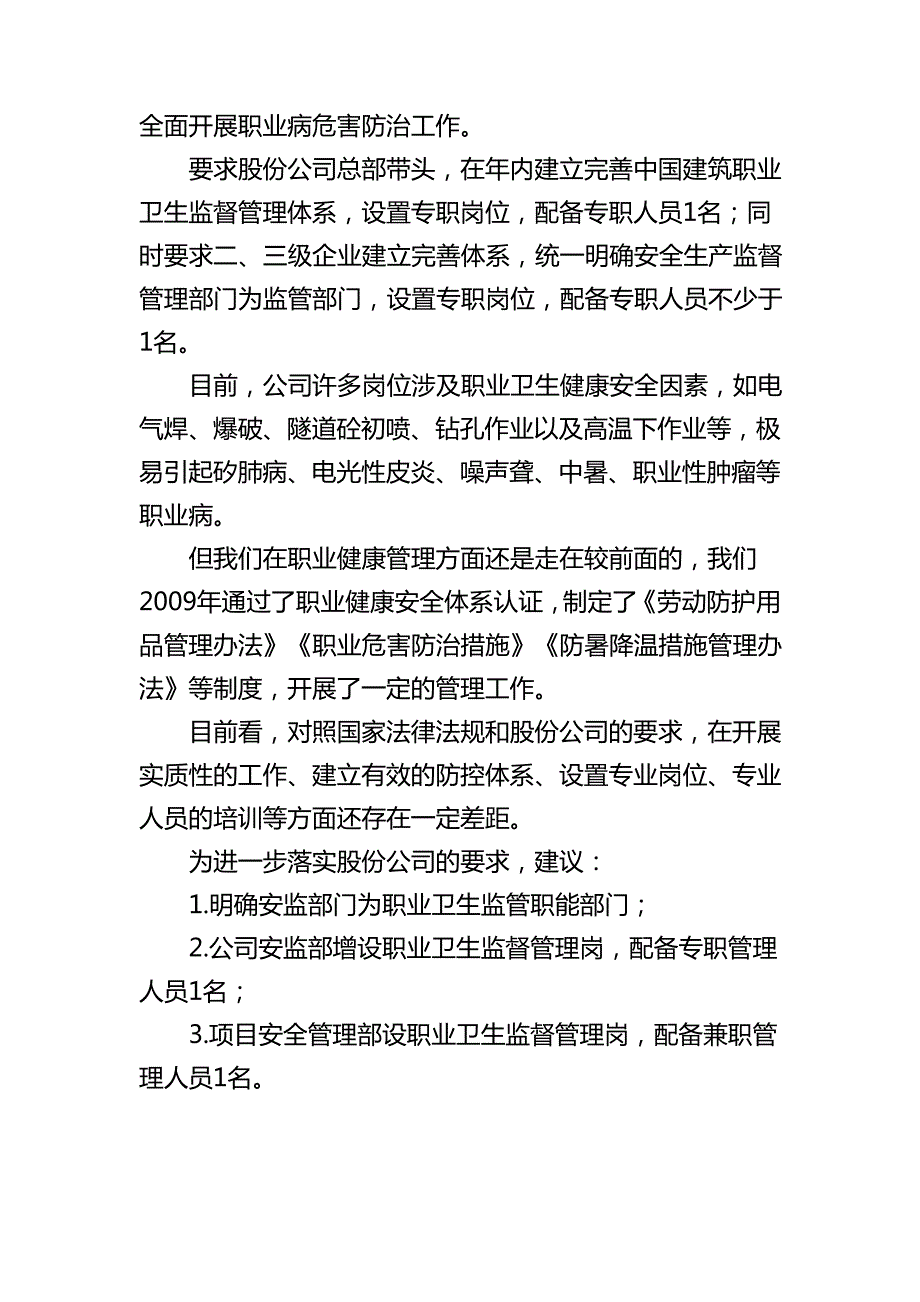 全面开展职业病危害防治工作。

要求股份公司总部带头，在年内建立完善中国建筑职业卫生监督管理体系，设置专职岗位，配备专职人员1名；同时要求二、三级企业建立完善体系，统一明确安全生产监督管理部门为监管部门，设置专职岗位，配备专职人员不少于1名。

目前，公司许多岗位涉及职业卫生健康安全因素，如电气焊、爆破、隧道砼初喷、钻孔作业以及高温下作业等，极易引起矽肺病、电光性皮炎、噪声聋、中暑、职业性肿瘤等职业病。

但我们在职业健康管理方面还是走在较前面的，我们2009年通过了职业健康安全体系认证，制定了《劳动防护用品管理办法》《职业危害防治措施》《防暑降温措施管理办法》等制度，开展了一定的管理工作。

目前看，对照国家法律法规和股份公司的要求，在开展实质性的工作、建立有效的防控体系、设置专业岗位、专业人员的培训等方面还存在一定差距。

为进一步落实股份公司的要求，建议：

1.明确安监部门为职业卫生监管职能部门；

2.公司安监部增设职业卫生监督管理岗，配备专职管理人员1名；

3.项目安全管理部设职业卫生监督管理岗，配备兼职管理人员1名。